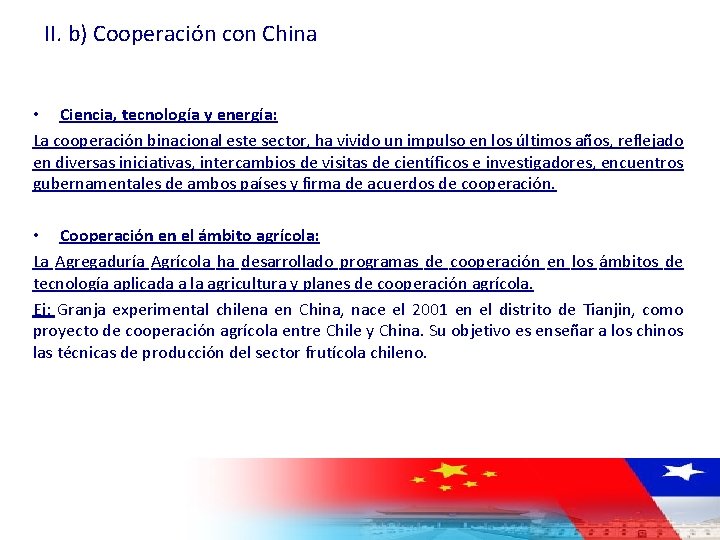 II. b) Cooperación con China

• Ciencia, tecnología y energía:

La cooperación binacional este sector, ha vivido un impulso en los últimos años, reflejado en diversas iniciativas, intercambios de visitas de científicos e investigadores, encuentros gubernamentales de ambos países y firma de acuerdos de cooperación.

• Cooperación en el ámbito agrícola:

La Agregaduría Agrícola ha desarrollado programas de cooperación en los ámbitos de tecnología aplicada a la agricultura y planes de cooperación agrícola.

Ej: Granja experimental chilena en China, nace el 2001 en el distrito de Tianjin, como proyecto de cooperación agrícola entre Chile y China. Su objetivo es enseñar a los chinos las técnicas de producción del sector frutícola chileno.